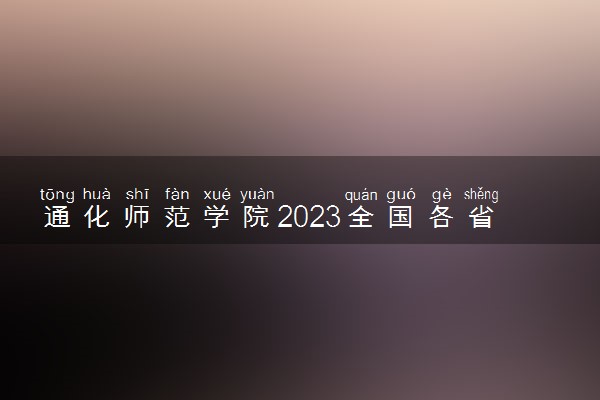 tōng huà shī fàn xué yuàn quán guó gè shěng
通化师范学院2023全国各省